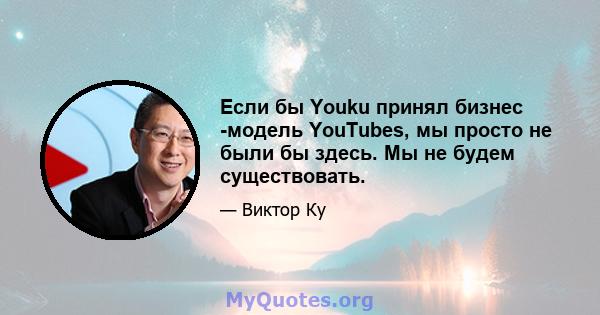 Если бы Youku принял бизнес -модель YouTubes, мы просто не были бы здесь. Мы не будем существовать.

— Виктор Ку

MyQuotes.org